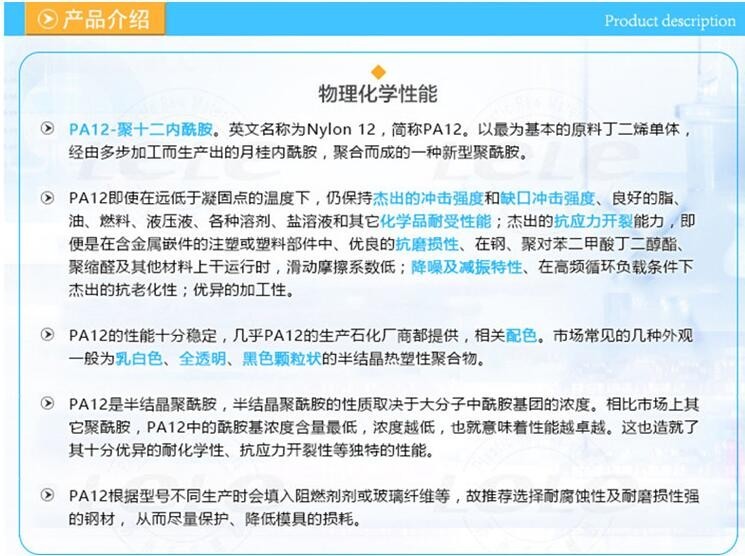 产品介绍

Product description

物理化学性能

PA12-聚十二内酰胺。英文名称为Nylon 12，简称PA12。以最为基本的原料丁二烯单体，经由多步加工而生产出的月桂内酰胺，聚合而成的一种新型聚酰胺。

PA12即使在远低于凝固点的温度下，仍保持杰出的冲击强度和缺口冲击强度、良好的脂、油、燃料、液压液、各种溶剂、盐溶液和其它化学品耐受性能；杰出的抗应力开裂能力，即便是在含金属嵌件的注塑或塑料部件中、优良的抗磨损性、在钢、聚对苯二甲酸丁二醇酯、聚缩醛及其他材料上干运行时，滑动摩擦系数低；降噪及减振特性、在高频循环负载条件下杰出的抗老化性；优异的加工性。

PA12的性能十分稳定，几乎PA12的生产石化厂商都提供，相关配色。市场常见的几种外观一般为乳白色、全透明、黑色颗粒状的半结晶热塑性聚合物。

PA12是半结晶聚酰胺，半结晶聚酰胺的性质取决于大分子中酰胺基团的浓度。相比市场上其它聚酰胺，PA12中的酰胺基浓度含量最低，浓度越低，也就意味着性能越卓越。这也造就了其十分优异的耐化学性、抗应力开裂性等独特的性能。

PA12根据型号不同生产时会填入阻燃剂或玻璃纤维等，故推荐选择耐腐蚀性及耐磨损性强的钢材，从而尽量保护、降低模具的损耗。